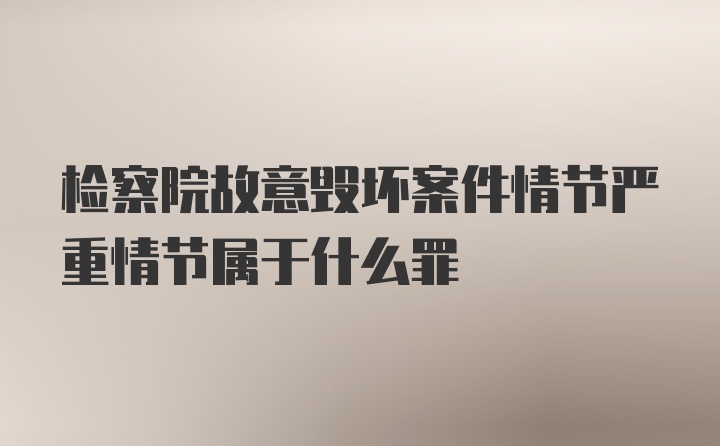 检察院故意毁坏案件情节严重情节属于什么罪